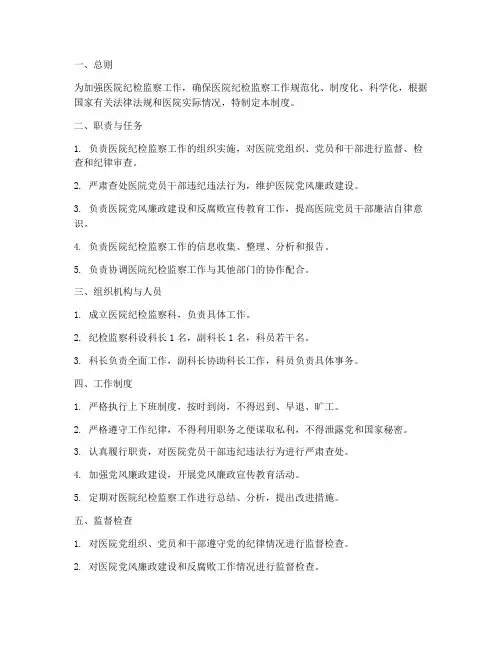 一、总则

为加强医院纪检监察工作，确保医院纪检监察工作规范化、制度化、科学化，根据国家有关法律法规和医院实际情况，特制定本制度。

二、职责与任务

1. 负责医院纪检监察工作的组织实施，对医院党组织、党员和干部进行监督、检查和纪律审查。

2. 严肃查处医院党员干部违纪违法行为，维护医院党风廉政建设。

3. 负责医院党风廉政建设和反腐败宣传教育工作，提高医院党员干部廉洁自律意识。

4. 负责医院纪检监察工作的信息收集、整理、分析和报告。

5. 负责协调医院纪检监察工作与其他部门的协作配合。

三、组织机构与人员

1. 成立医院纪检监察科，负责具体工作。

2. 纪检监察科设科长 1 名，副科长 1 名，科员若干名。

3. 科长负责全面工作，副科长协助科长工作，科员负责具体事务。

四、工作制度

1. 严格执行上下班制度，按时到岗，不得迟到、早退、旷工。

2. 严格遵守工作纪律，不得利用职务之便谋取私利，不得泄露党和国家秘密。

3. 认真履行职责，对医院党员干部违纪违法行为进行严肃查处。

4. 加强党风廉政建设，开展党风廉政宣传教育活动。

5. 定期对医院纪检监察工作进行总结、分析，提出改进措施。

五、监督检查

1. 对医院党组织、党员和干部遵守党的纪律情况进行监督检查。

2. 对医院党风廉政建设和反腐败工作情况进行监督检查。